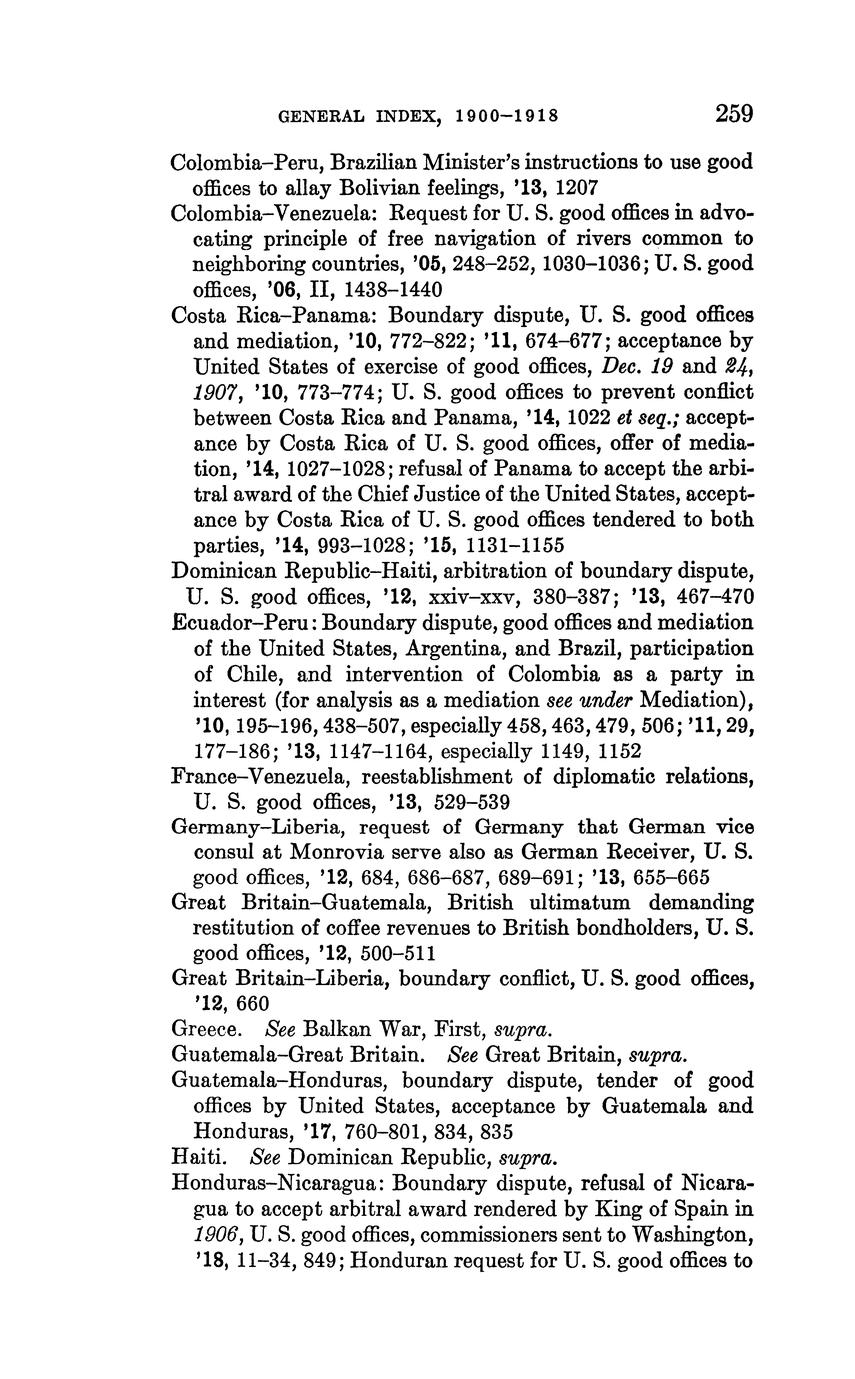 GENERAL INDEX, 1900–1918 259

Colombia–Peru, Brazilian Minister's instructions to use good offices to allay Bolivian feelings, '13, 1207

Colombia–Venezuela: Request for U. S. good offices in advocating principle of free navigation of rivers common to neighboring countries, '05, 248–252, 1030–1036; U. S. good offices, '06, II, 1438–1440

Costa Rica–Panama: Boundary dispute, U. S. good offices and mediation, '10, 772–822; '11, 674–677; acceptance by United States of exercise of good offices, Dec. 19 and 24, 1907, '10, 773–774; U. S. good offices to prevent conflict between Costa Rica and Panama, '14, 1022 et seq.; acceptance by Costa Rica of U. S. good offices, offer of mediation, '14, 1027–1028; refusal of Panama to accept the arbitral award of the Chief Justice of the United States, acceptance by Costa Rica of U. S. good offices tendered to both parties, '14, 993–1028; '15, 1131–1155

Dominican Republic–Haiti, arbitration of boundary dispute, U. S. good offices, '12, xxiv–xxv, 380–387; '13, 467–470

Ecuador–Peru: Boundary dispute, good offices and mediation of the United States, Argentina, and Brazil, participation of Chile, and intervention of Colombia as a party in interest (for analysis as a mediation see under Mediation), '10, 195–196, 438–507, especially 458, 463, 479, 506; '11, 29, 177–186; '13, 1147–1164, especially 1149, 1152

France–Venezuela, reestablishment of diplomatic relations, U. S. good offices, '13, 529–539

Germany–Liberia, request of Germany that German vice consul at Monrovia serve also as German Receiver, U. S. good offices, '12, 684, 686–687, 689–691; '13, 655–665

Great Britain–Guatemala, British ultimatum demanding restitution of coffee revenues to British bondholders, U. S. good offices, '12, 500–511

Great Britain–Liberia, boundary conflict, U. S. good offices, '12, 660

Greece. See Balkan War, First, supra.

Guatemala–Great Britain. See Great Britain, supra.

Guatemala–Honduras, boundary dispute, tender of good offices by United States, acceptance by Guatemala and Honduras, '17, 760–801, 834, 835

Haiti. See Dominican Republic, supra.

Honduras–Nicaragua: Boundary dispute, refusal of Nicaragua to accept arbitral award rendered by King of Spain in 1906, U. S. good offices, commissioners sent to Washington, '18, 11–34, 849; Honduran request for U. S. good offices to